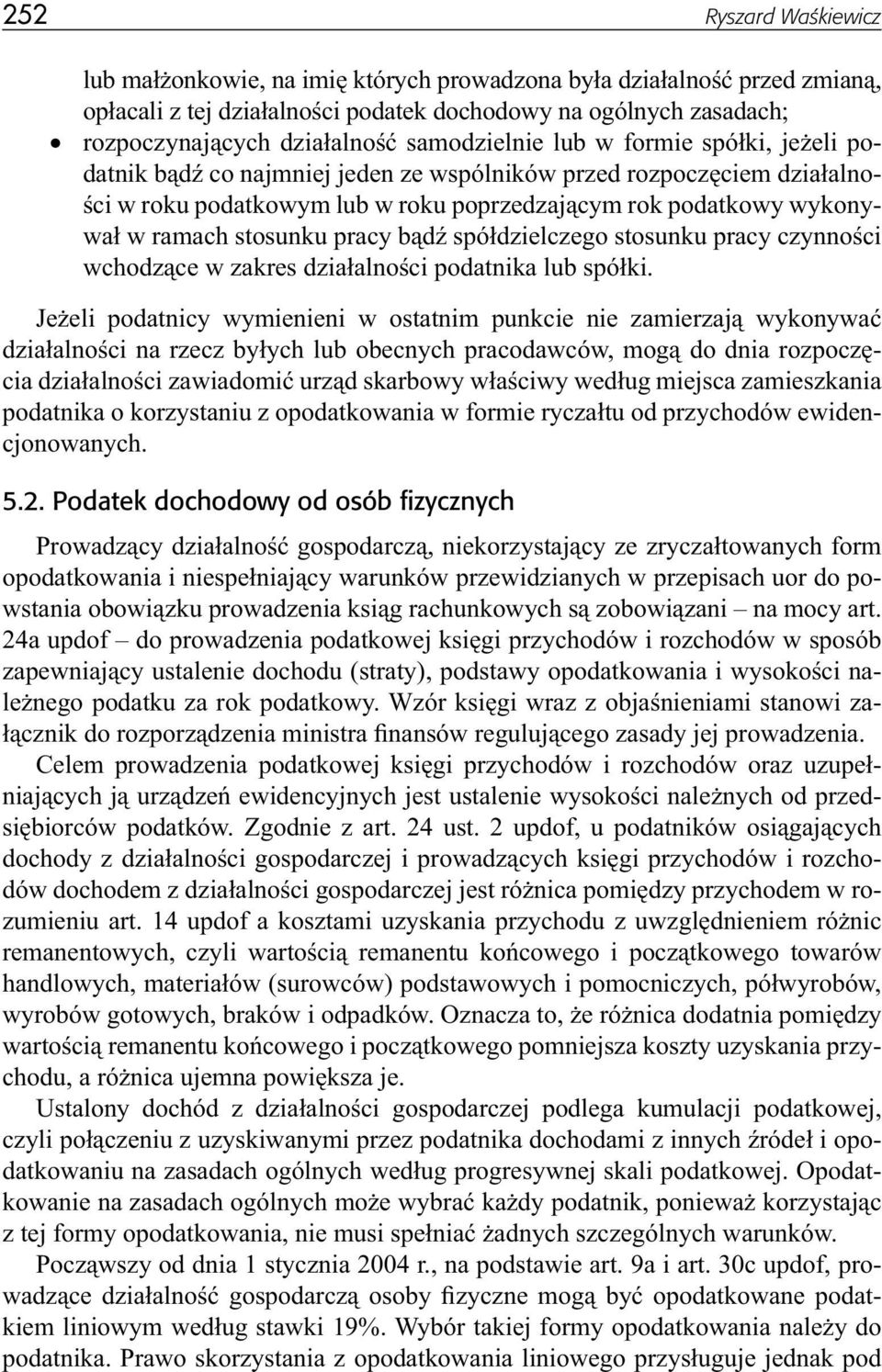 252 Ryszard Waśkiewicz

lub małżonkowie, na imię których prowadzona była działalność przed zmianą, opłacali z tej działalności podatek dochodowy na ogólnych zasadach;

• rozpoczynających działalność samodzielnie lub w formie spółki, jeżeli podatnik bądź co najmniej jeden ze wspólników przed rozpoczęciem działalności w roku podatkowym lub w roku poprzedzającym rok podatkowy wykonywał w ramach stosunku pracy bądź spółdzielczego stosunku pracy czynności wchodzące w zakres działalności podatnika lub spółki.

Jeżeli podatnicy wymienieni w ostatnim punkcie nie zamierzają wykonywać działalności na rzecz byłych lub obecnych pracodawców, mogą do dnia rozpoczęcia działalności zawiadomić urząd skarbowy właściwy według miejsca zamieszkania podatnika o korzystaniu z opodatkowania w formie ryczałtu od przychodów ewidencjonowanych.

5.2. Podatek dochodowy od osób fizycznych

Prowadzący działalność gospodarczą, niekorzystający ze zryczałtowanych form opodatkowania i niespełniający warunków przewidzianych w przepisach uor do powstania obowiązku prowadzenia ksiąg rachunkowych są zobowiązani – na mocy art. 24a updof – do prowadzenia podatkowej księgi przychodów i rozchodów w sposób zapewniający ustalenie dochodu (straty), podstawy opodatkowania i wysokości należnego podatku za rok podatkowy. Wzór księgi wraz z objaśnieniami stanowi załącznik do rozporządzenia ministra finansów regulującego zasady jej prowadzenia.

Celem prowadzenia podatkowej księgi przychodów i rozchodów oraz uzupełniających ją urządzeń ewidencyjnych jest ustalenie wysokości należnych od przedsiębiorców podatków. Zgodnie z art. 24 ust. 2 updof, u podatników osiągających dochody z działalności gospodarczej i prowadzących księgi przychodów i rozchodów dochodem z działalności gospodarczej jest różnica pomiędzy przychodem w rozumieniu art. 14 updof a kosztami uzyskania przychodu z uwzględnieniem różnic remanentowych, czyli wartością remanentu końcowego i początkowego towarów handlowych, materiałów (surowców) podstawowych i pomocniczych, półwyrobów, wyrobów gotowych, braków i odpadków. Oznacza to, że różnica dodatnia pomiędzy wartością remanentu końcowego i początkowego pomniejsza koszty uzyskania przychodu, a różnica ujemna powiększa je.

Ustalony dochód z działalności gospodarczej podlega kumulacji podatkowej, czyli połączeniu z uzyskiwanymi przez podatnika dochodami z innych źródeł i opodatkowaniu na zasadach ogólnych według progresywnej skali podatkowej. Opodatkowanie na zasadach ogólnych może wybrać każdy podatnik, ponieważ korzystając z tej formy opodatkowania, nie musi spełniać żadnych szczególnych warunków.

Począwszy od dnia 1 stycznia 2004 r., na podstawie art. 9a i art. 30c updof, prowadzące działalność gospodarczą osoby fizyczne mogą być opodatkowane podatkiem liniowym według stawki 19%. Wybór takiej formy opodatkowania należy do podatnika. Prawo skorzystania z opodatkowania liniowego przysługuje jednak pod